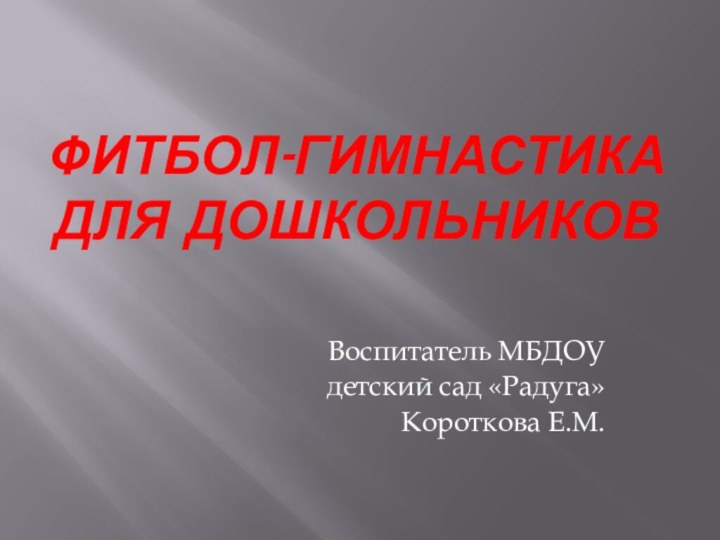 ФИТБОЛ-ГИМНАСТИКА ДЛЯ ДОШКОЛЬНИКОВ

Воспитатель МБДОУ детский сад «Радуга» Короткова Е.М.